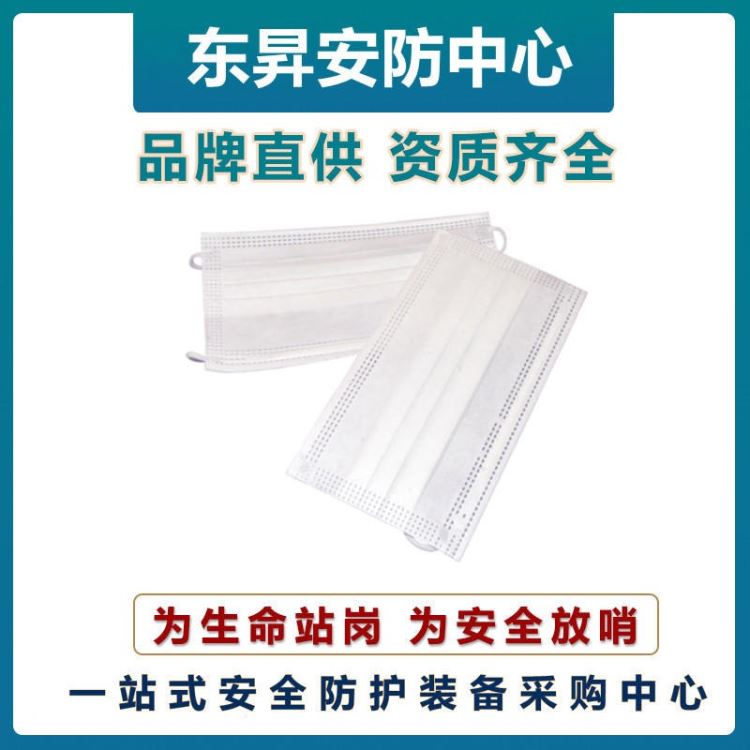 东昇安防中心

品牌直供 资质齐全

为生命站岗 为安全放哨

一站式安全防护装备采购中心